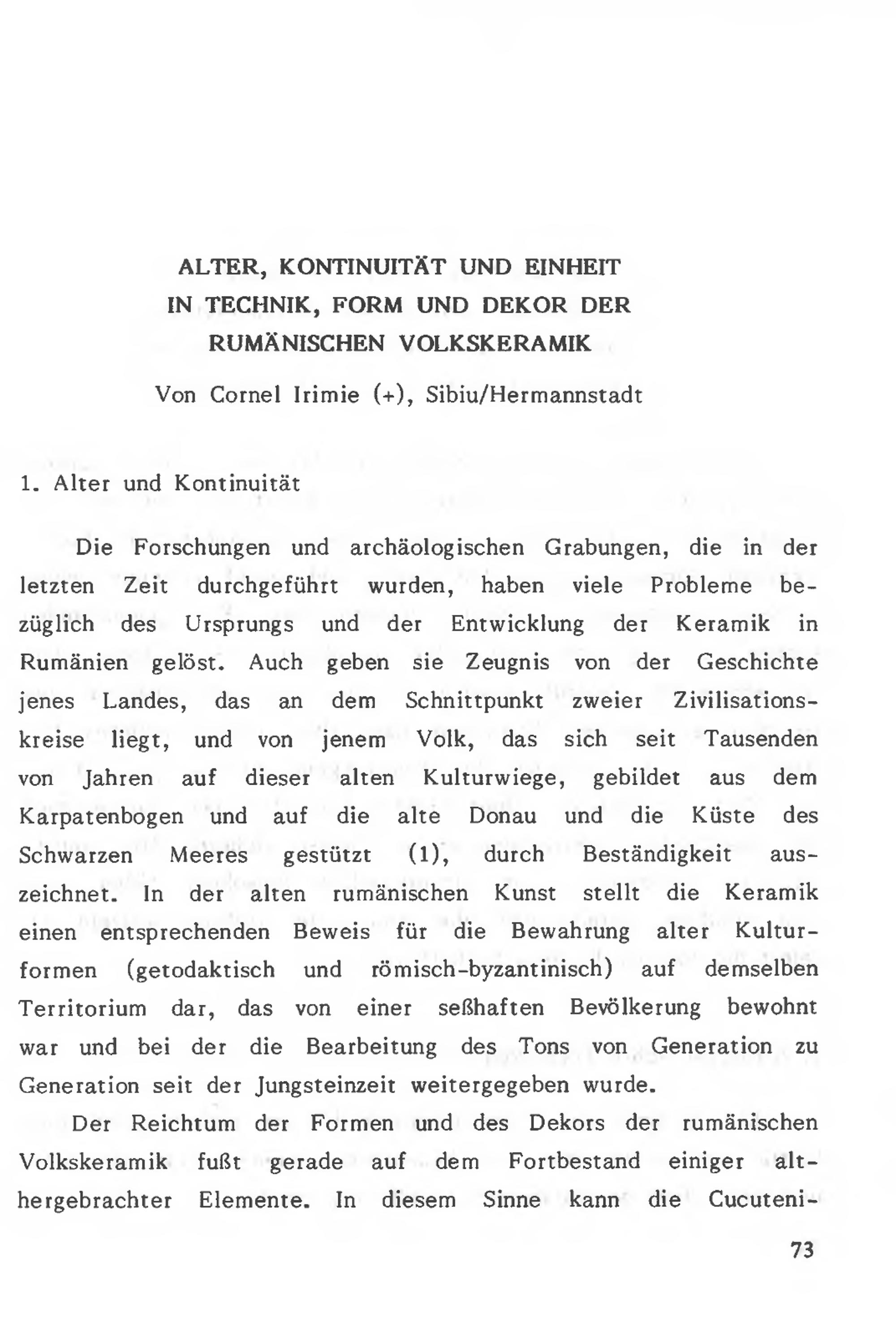 ALTER, KONTINUITÄT UND EINHEIT IN TECHNIK, FORM UND DEKOR DER RUMÄNISCHEN VOLKSKERAMIK

Von Cornel Irimie (+), Sibiu/Hermannstadt

1. Alter und Kontinuität

Die Forschungen und archäologischen Grabungen, die in der letzten Zeit durchgeführt wurden, haben viele Probleme bezüglich des Ursprungs und der Entwicklung der Keramik in Rumänien gelöst. Auch geben sie Zeugnis von der Geschichte jenes Landes, das an dem Schnittpunkt zweier Zivilisationskreise liegt, und von jenem Volk, das sich seit Tausenden von Jahren auf dieser alten Kulturwiege, gebildet aus dem Karpatenbogen und auf die alte Donau und die Küste des Schwarzen Meeres gestützt (1), durch Beständigkeit auszeichnet. In der alten rumänischen Kunst stellt die Keramik einen entsprechenden Beweis für die Bewahrung alter Kulturformen (getodaktisch und römisch-byzantinisch) auf demselben Territorium dar, das von einer seßhaften Bevölkerung bewohnt war und bei der die Bearbeitung des Tons von Generation zu Generation seit der Jungsteinzeit weitergegeben wurde.

Der Reichtum der Formen und des Dekors der rumänischen Volkskeramik fußt gerade auf dem Fortbestand einiger althergebrachter Elemente. In diesem Sinne kann die Cucuteni-

73